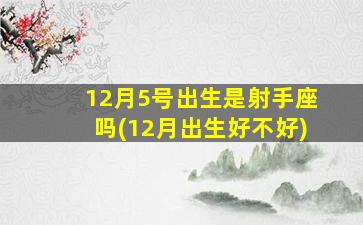 12月5号出生是射手座吗(12月出生好不好)